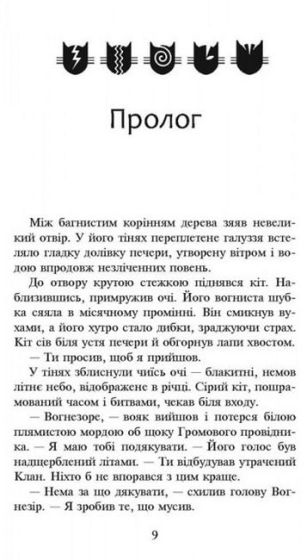 Пролог

Між багнистим корінням дерева зяяв невеликий отвір. У його тінях переплетене галуззя встеляло гладку долівку печери, утворену вітром і водою впродовж незліченних повень.

До отвору крутою стежкою піднявся кіт. Наблизившись, примружив очі. Його вогниста шубка сяяла в місячному промінні. Він смикнув вухами, а його хутро стало дибки, зраджуючи страх. Кіт сів біля устя печери й обгорнув лапи хвостом.

— Ти просив, щоб я прийшов.

У тінях зблиснули чиїсь очі — блакитні, немов літнє небо, відображене в річці. Сірий кіт, пошрамований часом і битвами, чекав біля входу.

— Вогнезоре, — вояк вийшов і потерся білою плямистою мордою об щоку Громового провідника. — Я маю тобі подякувати. — Його голос був надщерблений літами. — Ти відбудував утрачений Клан. Ніхто б не впорався з цим краще.

— Нема за що дякувати, — схилив голову Вогнезір. — Я зробив те, що мусив.

9